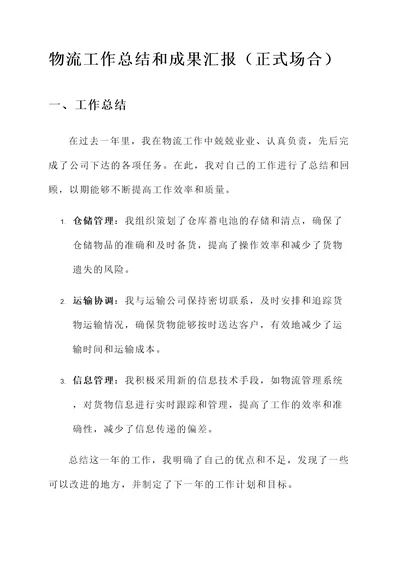 物流工作总结和成果汇报（正式场合）

一、工作总结

在过去一年里，我在物流工作中兢兢业业、认真负责，先后完成了公司下达的各项任务。在此，我对自己的工作进行了总结和回顾，以期能够不断提高工作效率和质量。

1. 仓储管理：我组织策划了仓库蓄电池的存储和清点，确保了仓储物品的准确和及时备货，提高了操作效率和减少了货物遗失的风险。

2. 运输协调：我与运输公司保持密切联系，及时安排和追踪货物运输情况，确保货物能够按时送达客户，有效地减少了运输时间和运输成本。

3. 信息管理：我积极采用新的信息技术手段，如物流管理系统，对货物信息进行实时跟踪和管理，提高了工作的效率和准确性，减少了信息传递的偏差。

总结这一年的工作，我明确了自己的优点和不足，发现了一些可以改进的地方，并制定了下一年的工作计划和目标。